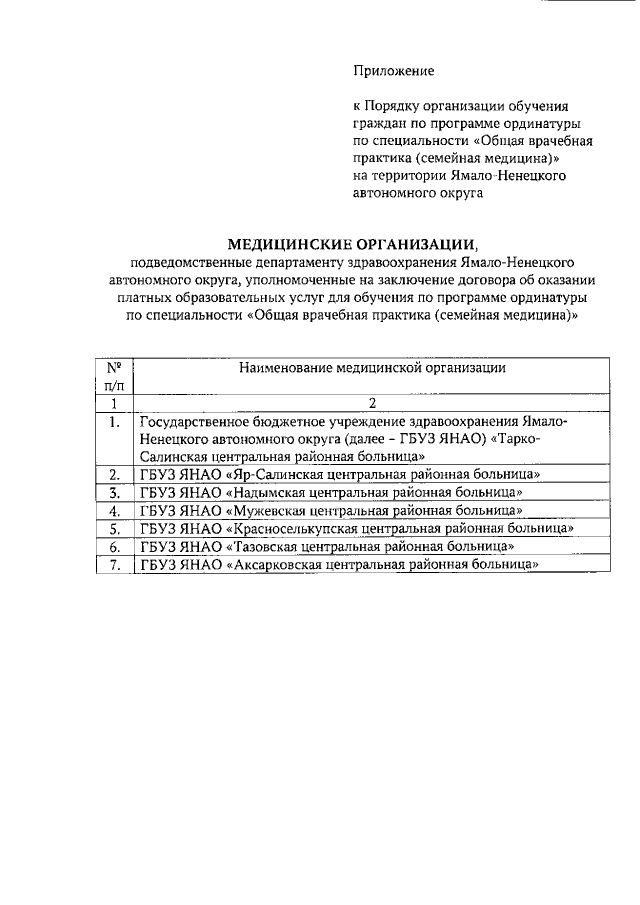 Приложение

к Порядку организации обучения граждан по программе ординатуры по специальности «Общая врачебная практика (семейная медицина)» на территории Ямало-Ненецкого автономного округа

МЕДИЦИНСКИЕ ОРГАНИЗАЦИИ,
подведомственные департаменту здравоохранения Ямало-Ненецкого автономного округа, уполномоченные на заключение договора об оказании платных образовательных услуг для обучения по программе ординатуры по специальности «Общая врачебная практика (семейная медицина)»

| № п/п | Наименование медицинской организации |
|---|---|
| 1 | 2 |
| 1. | Государственное бюджетное учреждение здравоохранения Ямало-Ненецкого автономного округа (далее – ГБУЗ ЯНАО) «Тарко-Салинская центральная районная больница» |
| 2. | ГБУЗ ЯНАО «Яр-Салинская центральная районная больница» |
| 3. | ГБУЗ ЯНАО «Надымская центральная районная больница» |
| 4. | ГБУЗ ЯНАО «Мужевская центральная районная больница» |
| 5. | ГБУЗ ЯНАО «Красноселькупская центральная районная больница» |
| 6. | ГБУЗ ЯНАО «Тазовская центральная районная больница» |
| 7. | ГБУЗ ЯНАО «Аксарковская центральная районная больница» |